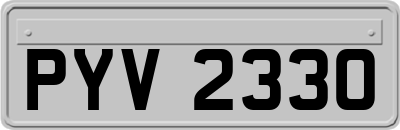 PYV 2330